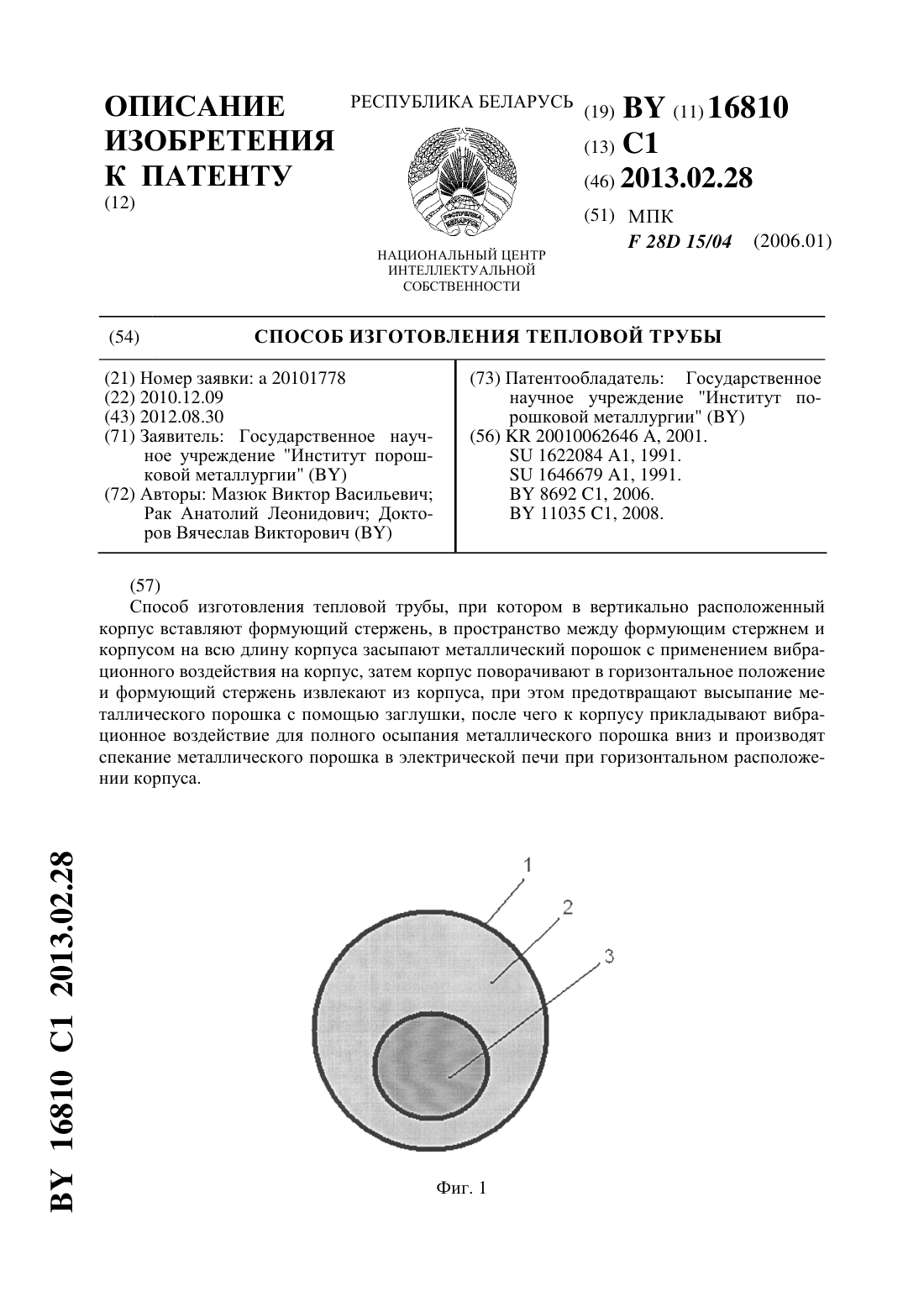 ОПИСАНИЕ ИЗОБРЕТЕНИЯ К ПАТЕНТУ
(12)

РЕСПУБЛИКА БЕЛАРУСЬ

РЭСПУБЛІКА БЕЛАРУСЬ

НАЦИОНАЛЬНЫЙ ЦЕНТР ИНТЕЛЛЕКТУАЛЬНОЙ СОБСТВЕННОСТИ

(19) BY (11) 16810
(13) C1
(46) 2013.02.28
(51) МПК
F 28D 15/04 (2006.01)

(54) СПОСОБ ИЗГОТОВЛЕНИЯ ТЕПЛОВОЙ ТРУБЫ

(21) Номер заявки: a 20101778
(22) 2010.12.09
(43) 2012.08.30
(71) Заявитель: Государственное научное учреждение "Институт порошковой металлургии" (BY)
(72) Авторы: Мазюк Виктор Васильевич; Рак Анатолий Леонидович; Докторов Вячеслав Викторович (BY)

(73) Патентообладатель: Государственное научное учреждение "Институт порошковой металлургии" (BY)
(56) KR 20010062646 A, 2001.
SU 1622084 A1, 1991.
SU 1646679 A1, 1991.
BY 8692 C1, 2006.
BY 11035 C1, 2008.

(57)
Способ изготовления тепловой трубы, при котором в вертикально расположенный корпус вставляют формующий стержень, в пространство между формующим стержнем и корпусом на всю длину корпуса засыпают металлический порошок с применением вибрационного воздействия на корпус, затем корпус поворачивают в горизонтальное положение и формующий стержень извлекают из корпуса, при этом предотвращают высыпание металлического порошка с помощью заглушки, после чего к корпусу прикладывают вибрационное воздействие для полного осыпания металлического порошка вниз и производят спекание металлического порошка в электрической печи при горизонтальном расположении корпуса.

1
2
3

Фиг. 1

BY 16810 C1 2013.02.28